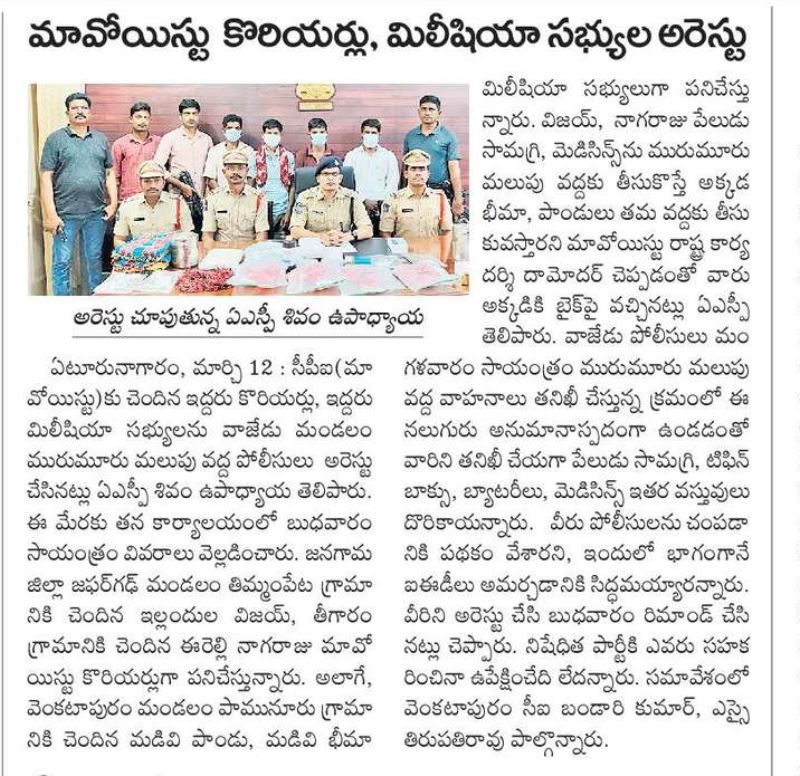 మావోయిస్టు కొరియర్లు, మిలీషియా సభ్యుల అరెస్టు

అరెస్టు చూపుతున్న ఏఎస్పీ శివం ఉపాధ్యాయ

ఏటూరునాగారం, మార్చి 12 : సీపీఐ(మావోయిస్టు)కు చెందిన ఇద్దరు కొరియర్లు, ఇద్దరు మిలీషియా సభ్యులను వాజేడు మండలం మురుమూరు మలుపు వద్ద పోలీసులు అరెస్టు చేసినట్లు ఏఎస్పీ శివం ఉపాధ్యాయ తెలిపారు. ఈ మేరకు తన కార్యాలయంలో బుధవారం సాయంత్రం వివరాలు వెల్లడించారు. జనగామ జిల్లా జఫర్‌గఢ్ మండలం తిమ్మంపేట గ్రామానికి చెందిన ఇల్లందుల విజయ్, తీగారం గ్రామానికి చెందిన ఈరెల్లి నాగరాజు మావోయిస్టు కొరియర్లుగా పనిచేస్తున్నారు. అలాగే, వెంకటాపురం మండలం పామునూరు గ్రామానికి చెందిన మడివి పాండు, మడివి భీమా మిలీషియా సభ్యులుగా పనిచేస్తున్నారు. విజయ్, నాగరాజు పేలుడు సామగ్రి, మెడిసిన్స్‌ను మురుమూరు మలుపు వద్దకు తీసుకొస్తే అక్కడ భీమా, పాండులు తమ వద్దకు తీసుకువస్తారని మావోయిస్టు రాష్ట్ర కార్యదర్శి దామోదర్ చెప్పడంతో వారు అక్కడికి బైక్‌పై వచ్చినట్లు ఏఎస్పీ తెలిపారు. వాజేడు పోలీసులు మంగళవారం సాయంత్రం మురుమూరు మలుపు వద్ద వాహనాలు తనిఖీ చేస్తున్న క్రమంలో ఈ నలుగురు అనుమానాస్పదంగా ఉండడంతో వారిని తనిఖీ చేయగా పేలుడు సామగ్రి, టిఫిన్ బాక్సు, బ్యాటరీలు, మెడిసిన్స్ ఇతర వస్తువులు దొరికాయన్నారు. వీరు పోలీసులను చంపడానికి పథకం వేశారని, ఇందులో భాగంగానే ఐఈడీలు అమర్చడానికి సిద్ధమయ్యారన్నారు. వీరిని అరెస్టు చేసి బుధవారం రిమాండ్ చేసినట్లు చెప్పారు. నిషేధిత పార్టీకి ఎవరు సహకరించినా ఉపేక్షించేది లేదన్నారు. సమావేశంలో వెంకటాపురం సీఐ బండారి కుమార్, ఎస్సై తిరుపతిరావు పాల్గొన్నారు.